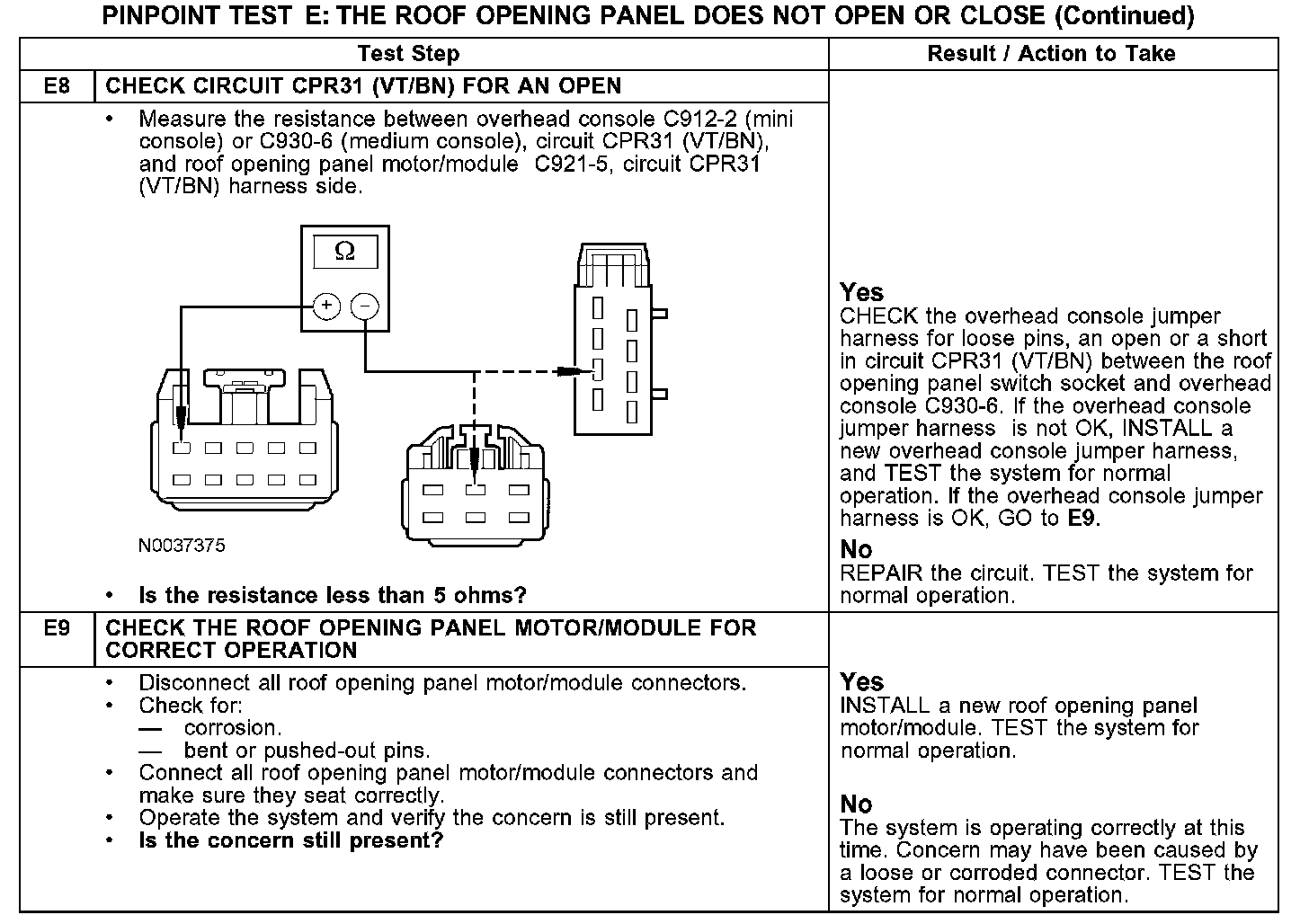 PINPOINT TEST E: THE ROOF OPENING PANEL DOES NOT OPEN OR CLOSE (Continued)

| | Test Step | Result / Action to Take |
|---|---|---|
| E8 | CHECK CIRCUIT CPR31 (VT/BN) FOR AN OPEN | |
| | • Measure the resistance between overhead console C912-2 (mini console) or C930-6 (medium console), circuit CPR31 (VT/BN), and roof opening panel motor/module C921-5, circuit CPR31 (VT/BN) harness side. $\Omega$ + − N0037375 • **Is the resistance less than 5 ohms?** | **Yes** CHECK the overhead console jumper harness for loose pins, an open or a short in circuit CPR31 (VT/BN) between the roof opening panel switch socket and overhead console C930-6. If the overhead console jumper harness is not OK, INSTALL a new overhead console jumper harness, and TEST the system for normal operation. If the overhead console jumper harness is OK, GO to **E9**. **No** REPAIR the circuit. TEST the system for normal operation. |
| E9 | CHECK THE ROOF OPENING PANEL MOTOR/MODULE FOR CORRECT OPERATION | |
| | • Disconnect all roof opening panel motor/module connectors. • Check for: — corrosion. — bent or pushed-out pins. • Connect all roof opening panel motor/module connectors and make sure they seat correctly. • Operate the system and verify the concern is still present. • **Is the concern still present?** | **Yes** INSTALL a new roof opening panel motor/module. TEST the system for normal operation. **No** The system is operating correctly at this time. Concern may have been caused by a loose or corroded connector. TEST the system for normal operation. |